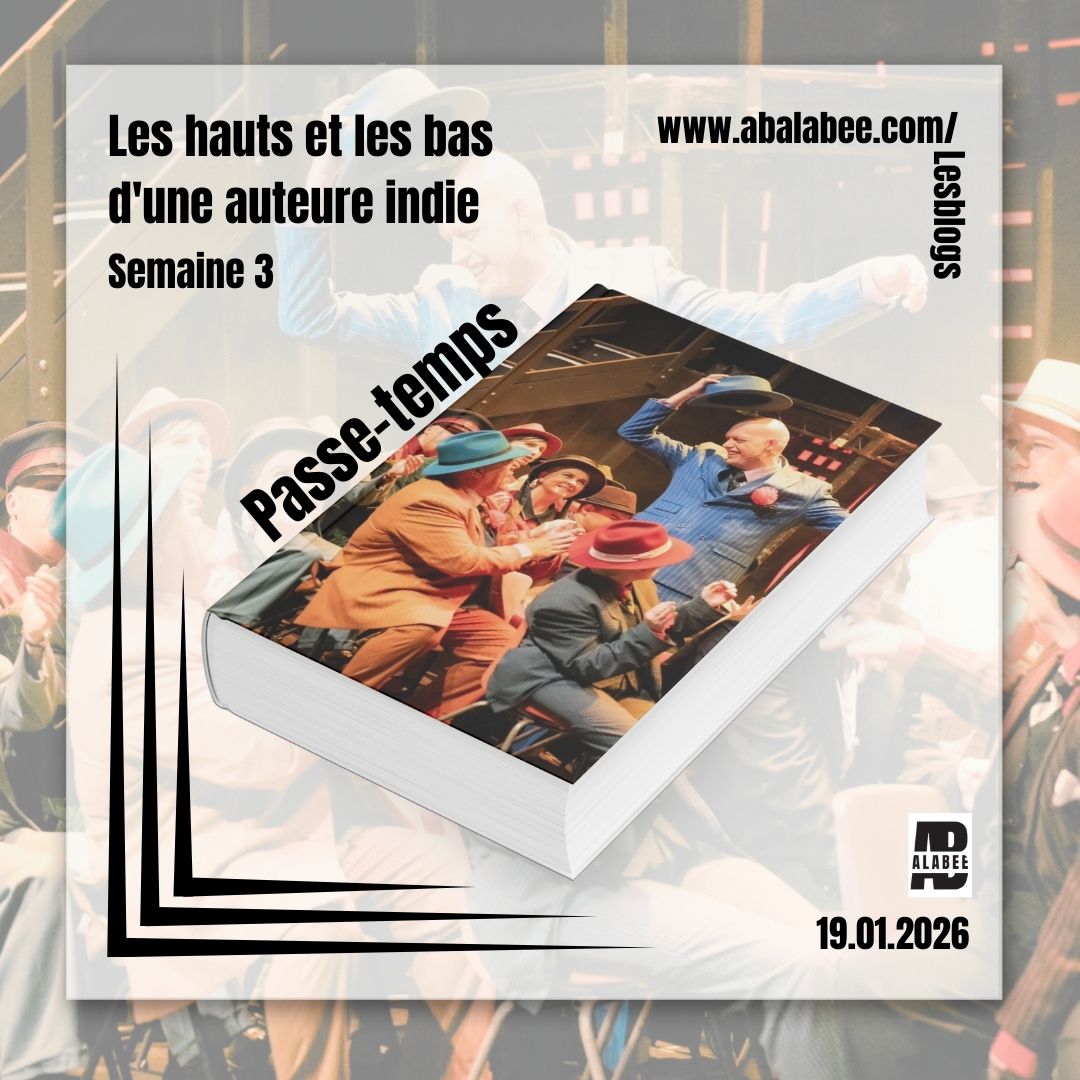 Les hauts et les bas d'une auteure indie
Semaine 3

www.abalabee.com/Lesblogs

Passe-temps

AB
ALABEE

19.01.2026